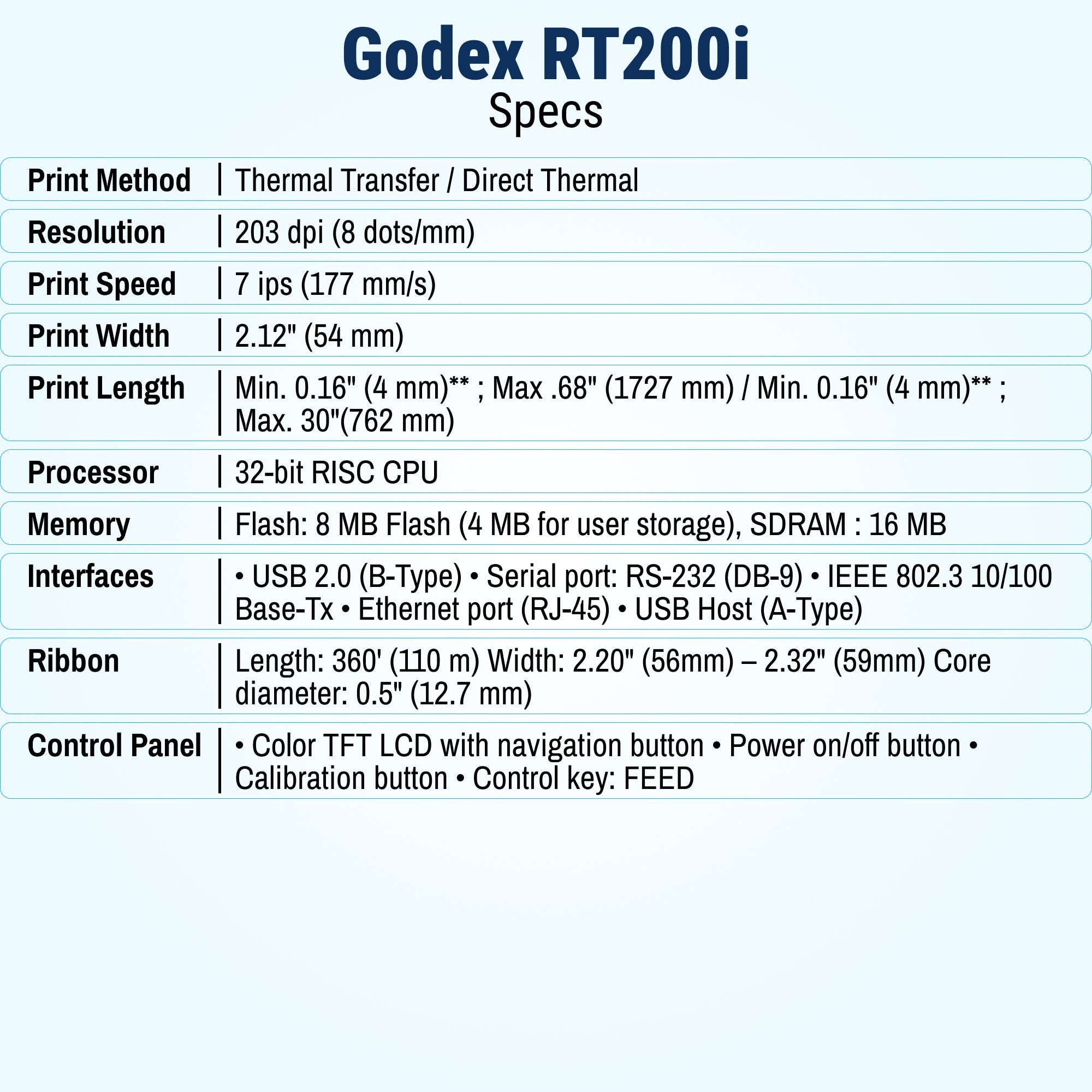 Godex RT200i
Specs

| Print Method | Thermal Transfer / Direct Thermal |
|---|---|
| Resolution | 203 dpi (8 dots/mm) |
| Print Speed | 7 ips (177 mm/s) |
| Print Width | 2.12" (54 mm) |
| Print Length | Min. 0.16" (4 mm)** ; Max .68" (1727 mm) / Min. 0.16" (4 mm)** ; Max. 30"(762 mm) |
| Processor | 32-bit RISC CPU |
| Memory | Flash: 8 MB Flash (4 MB for user storage), SDRAM : 16 MB |
| Interfaces | • USB 2.0 (B-Type) • Serial port: RS-232 (DB-9) • IEEE 802.3 10/100 Base-Tx • Ethernet port (RJ-45) • USB Host (A-Type) |
| Ribbon | Length: 360' (110 m) Width: 2.20" (56mm) – 2.32" (59mm) Core diameter: 0.5" (12.7 mm) |
| Control Panel | • Color TFT LCD with navigation button • Power on/off button • Calibration button • Control key: FEED |